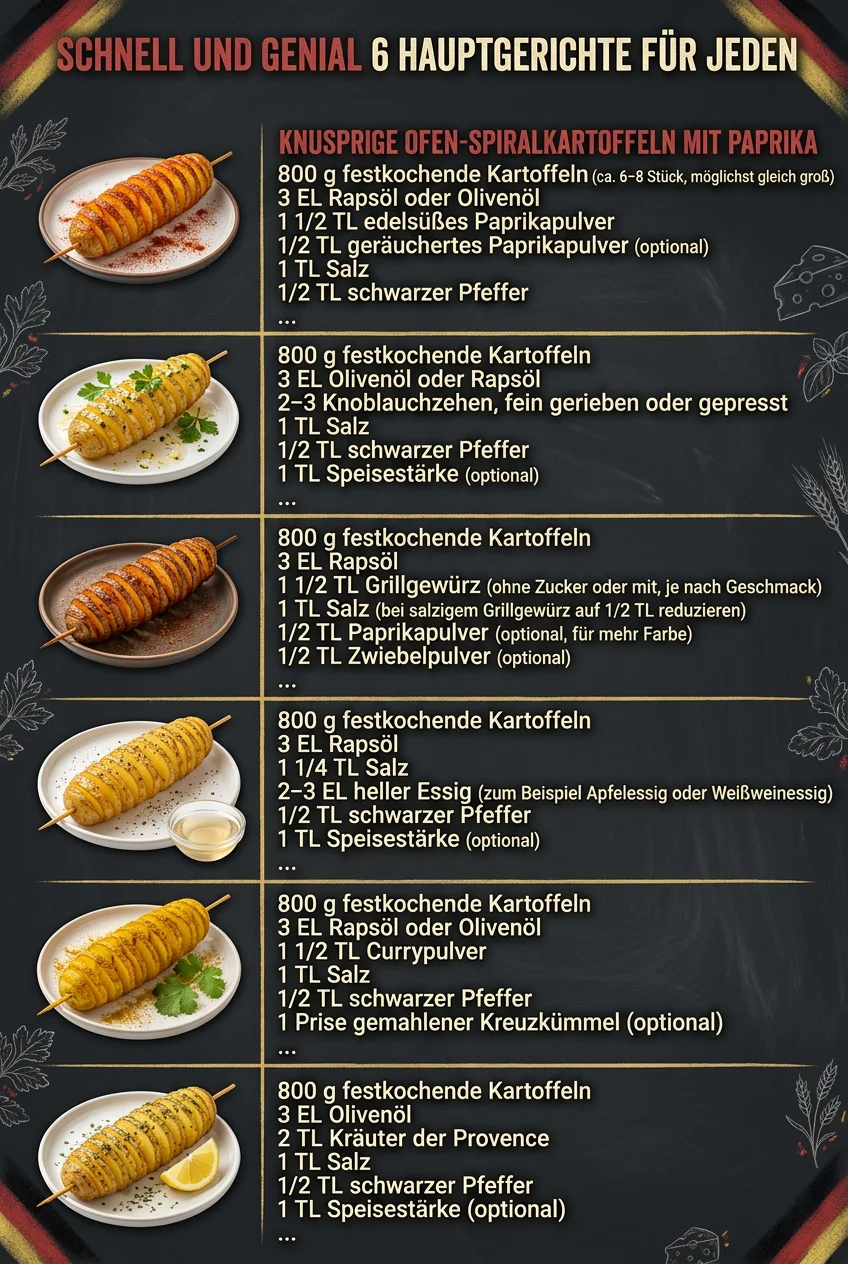 SCHNELL UND GENIAL 6 HAUPTGERICHTE FÜR JEDEN

KNUSPRIGE OFEN-SPIRALKARTOFFELN MIT PAPRIKA
800 g festkochende Kartoffeln (ca. 6–8 Stück, möglichst gleich groß)
3 EL Rapsöl oder Olivenöl
1 1/2 TL edelsüßes Paprikapulver
1/2 TL geräuchertes Paprikapulver (optional)
1 TL Salz
1/2 TL schwarzer Pfeffer
...

800 g festkochende Kartoffeln
3 EL Olivenöl oder Rapsöl
2–3 Knoblauchzehen, fein gerieben oder gepresst
1 TL Salz
1/2 TL schwarzer Pfeffer
1 TL Speisestärke (optional)
...

800 g festkochende Kartoffeln
3 EL Rapsöl
1 1/2 TL Grillgewürz (ohne Zucker oder mit, je nach Geschmack)
1 TL Salz (bei salzigem Grillgewürz auf 1/2 TL reduzieren)
1/2 TL Paprikapulver (optional, für mehr Farbe)
1/2 TL Zwiebelpulver (optional)
...

800 g festkochende Kartoffeln
3 EL Rapsöl
1 1/4 TL Salz
2–3 EL heller Essig (zum Beispiel Apfelessig oder Weißweinessig)
1/2 TL schwarzer Pfeffer
1 TL Speisestärke (optional)
...

800 g festkochende Kartoffeln
3 EL Rapsöl oder Olivenöl
1 1/2 TL Currypulver
1 TL Salz
1/2 TL schwarzer Pfeffer
1 Prise gemahlener Kreuzkümmel (optional)
...

800 g festkochende Kartoffeln
3 EL Olivenöl
2 TL Kräuter der Provence
1 TL Salz
1/2 TL schwarzer Pfeffer
1 TL Speisestärke (optional)
...